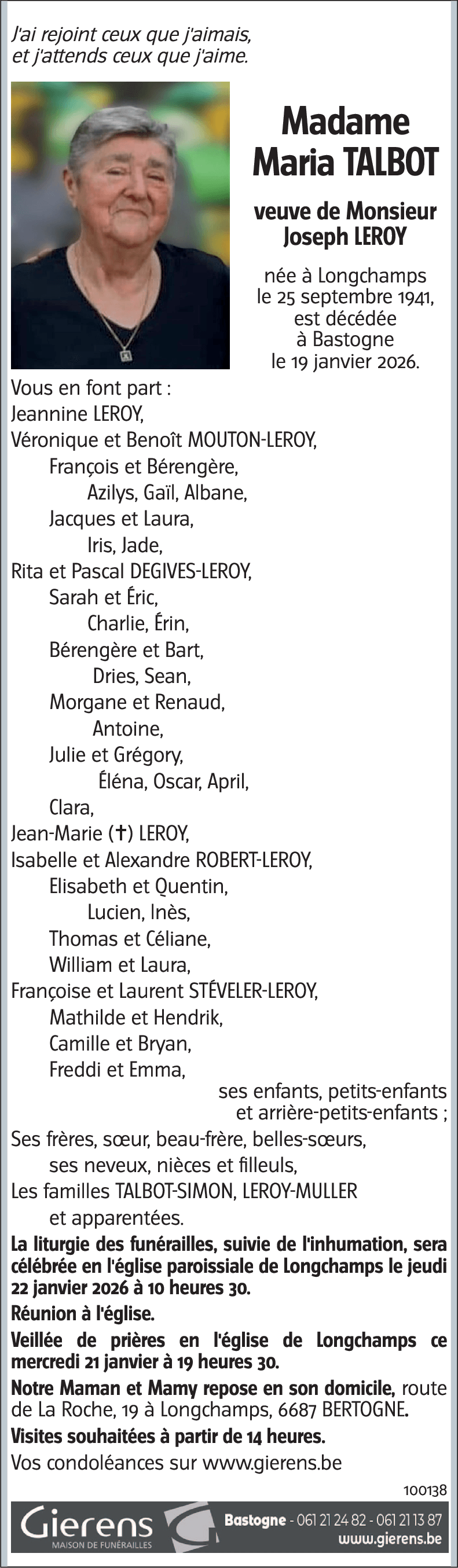 J'ai rejoint ceux que j'aimais,
et j'attends ceux que j'aime.

Madame
Maria TALBOT

veuve de Monsieur
Joseph LEROY

née à Longchamps
le 25 septembre 1941,
est décédée
à Bastogne
le 19 janvier 2026.

Vous en font part :
Jeannine LEROY,
Véronique et Benoît MOUTON-LEROY,
François et Bérengère,
Azilys, Gaïl, Albane,
Jacques et Laura,
Iris, Jade,
Rita et Pascal DEGIVES-LEROY,
Sarah et Éric,
Charlie, Érin,
Bérengère et Bart,
Dries, Sean,
Morgane et Renaud,
Antoine,
Julie et Grégory,
Éléna, Oscar, April,
Clara,
Jean-Marie (†) LEROY,
Isabelle et Alexandre ROBERT-LEROY,
Elisabeth et Quentin,
Lucien, Inès,
Thomas et Céliane,
William et Laura,
Françoise et Laurent STÉVELER-LEROY,
Mathilde et Hendrik,
Camille et Bryan,
Freddi et Emma,
ses enfants, petits-enfants
et arrière-petits-enfants ;
Ses frères, sœur, beau-frère, belles-sœurs,
ses neveux, nièces et filleuls,
Les familles TALBOT-SIMON, LEROY-MULLER
et apparentées.

La liturgie des funérailles, suivie de l'inhumation, sera célébrée en l'église paroissiale de Longchamps le jeudi 22 janvier 2026 à 10 heures 30.

Réunion à l'église.

Veillée de prières en l'église de Longchamps ce mercredi 21 janvier à 19 heures 30.

Notre Maman et Mamy repose en son domicile, route de La Roche, 19 à Longchamps, 6687 BERTOGNE.

Visites souhaitées à partir de 14 heures.

Vos condoléances sur www.gierens.be

100138

Gierens
MAISON DE FUNÉRAILLES
Bastogne - 061 21 24 82 - 061 21 13 87
www.gierens.be